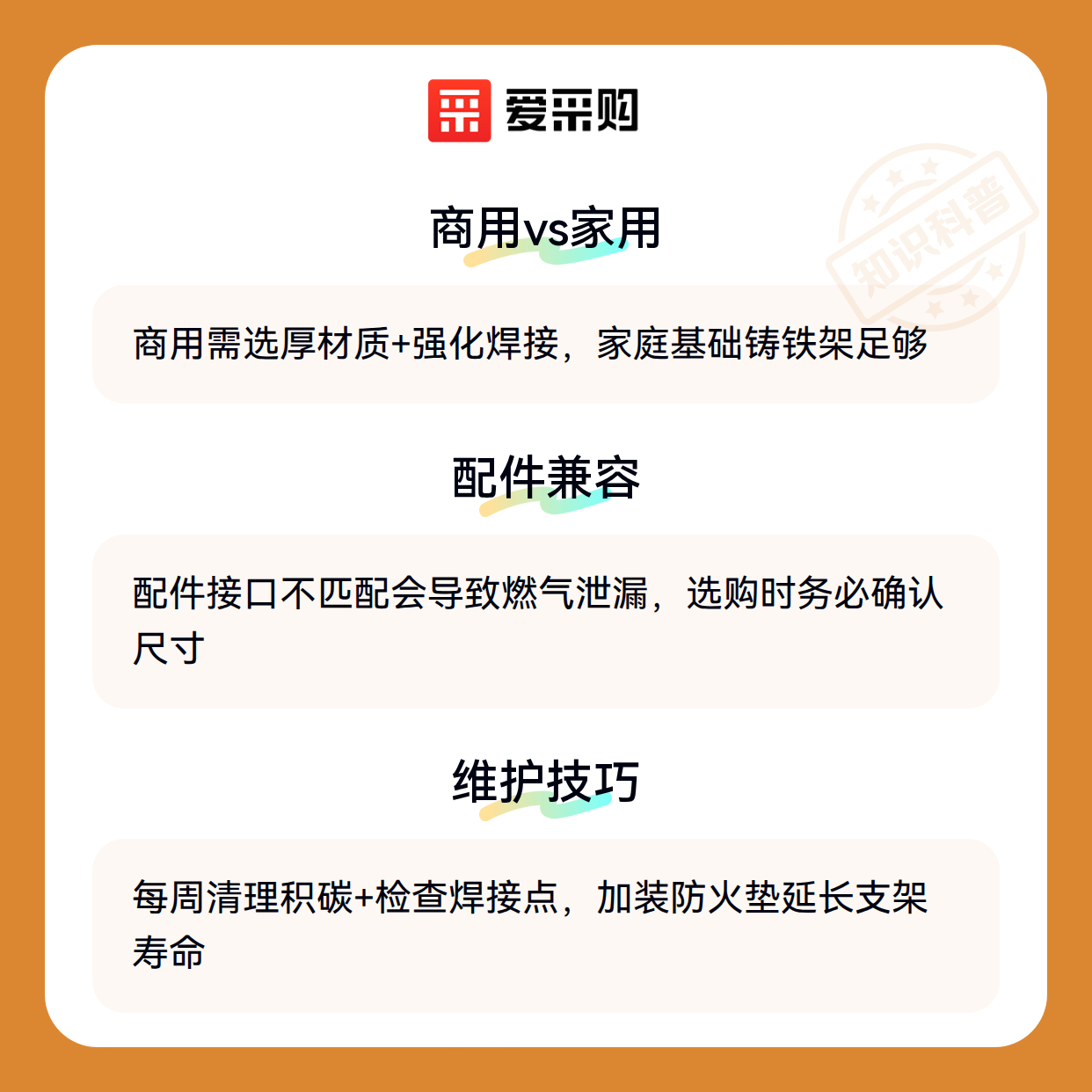 爱采购

商用vs家用

商用需选厚材质+强化焊接，家庭基础铸铁架足够

配件兼容

配件接口不匹配会导致燃气泄漏，选购时务必确认尺寸

维护技巧

每周清理积碳+检查焊接点，加装防火垫延长支架寿命

知识科普